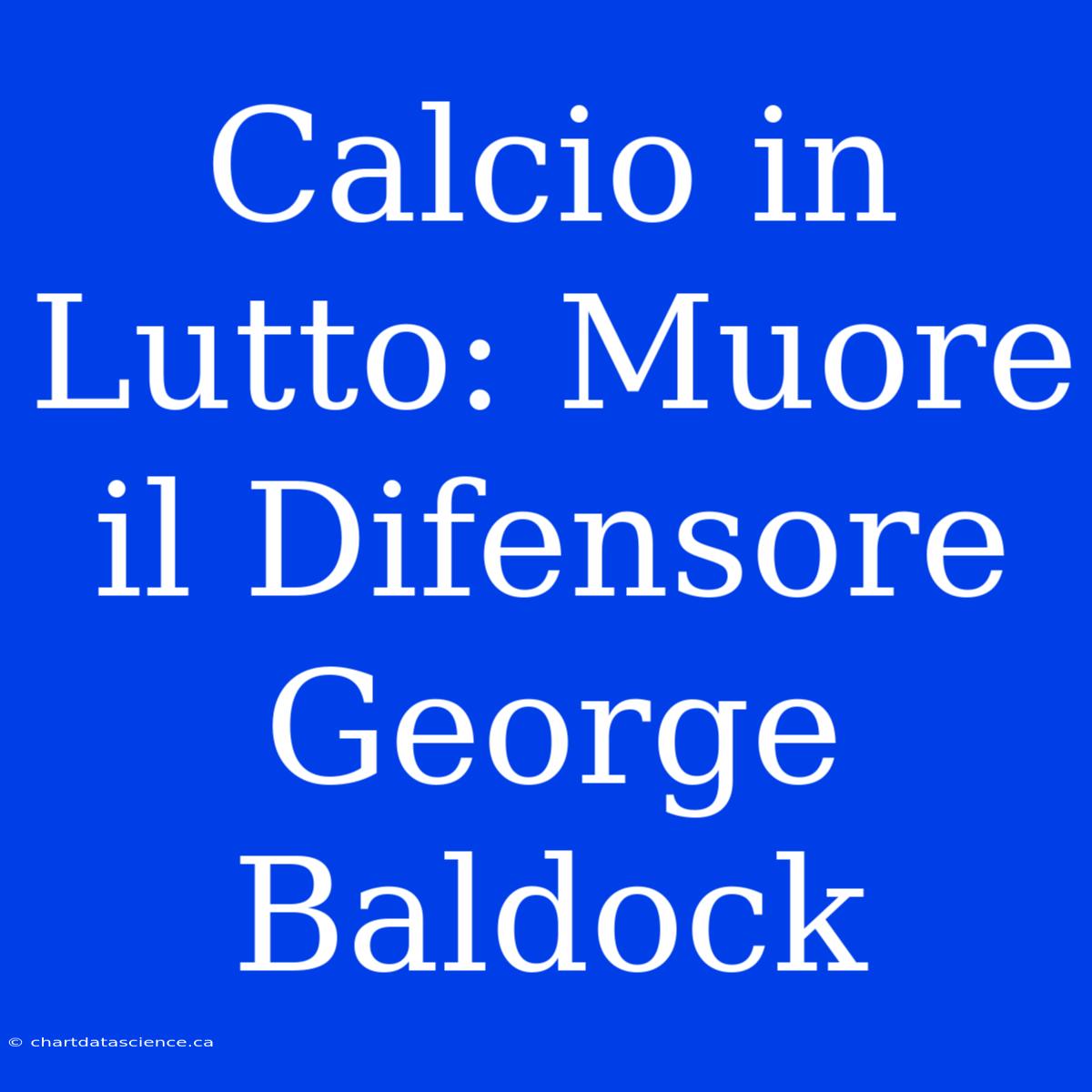 Calcio in Lutto: Muore il Difensore George Baldock

© chartdatascience.ca